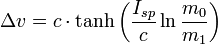 $\Delta v = c \cdot \tanh\left(\frac{I_{sp}}{c} \ln \frac{m_0}{m_1}\right)$